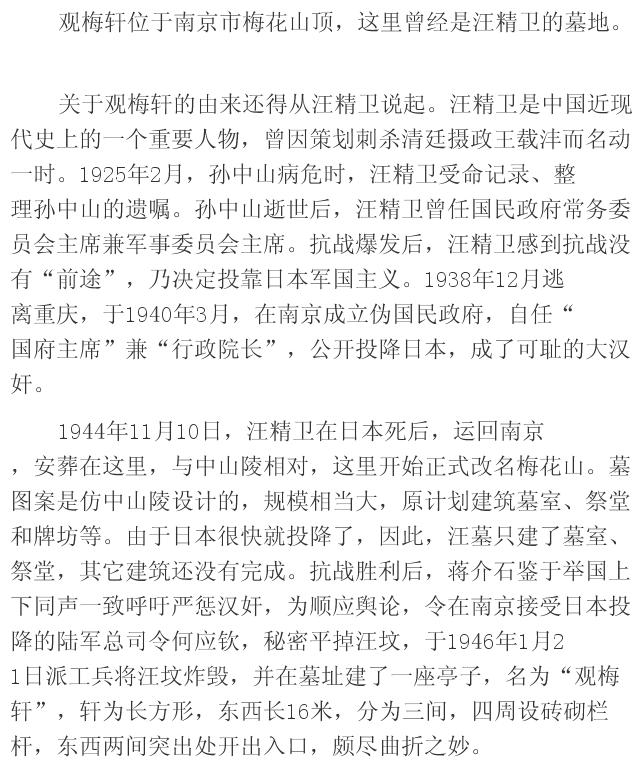 观梅轩位于南京市梅花山顶，这里曾经是汪精卫的墓地。

关于观梅轩的由来还得从汪精卫说起。汪精卫是中国近现代史上的一个重要人物，曾因策划刺杀清廷摄政王载沣而名动一时。1925年2月，孙中山病危时，汪精卫受命记录、整理孙中山的遗嘱。孙中山逝世后，汪精卫曾任国民政府常务委员会主席兼军事委员会主席。抗战爆发后，汪精卫感到抗战没有“前途”，乃决定投靠日本军国主义。1938年12月逃离重庆，于1940年3月，在南京成立伪国民政府，自任“国府主席”兼“行政院长”，公开投降日本，成了可耻的大汉奸。

1944年11月10日，汪精卫在日本死后，运回南京，安葬在这里，与中山陵相对，这里开始正式改名梅花山。墓图案是仿中山陵设计的，规模相当大，原计划建筑墓室、祭堂和牌坊等。由于日本很快就投降了，因此，汪墓只建了墓室、祭堂，其它建筑还没有完成。抗战胜利后，蒋介石鉴于举国上下同声一致呼吁严惩汉奸，为顺应舆论，令在南京接受日本投降的陆军总司令何应钦，秘密平掉汪坟，于1946年1月21日派工兵将汪坟炸毁，并在墓址建了一座亭子，名为“观梅轩”，轩为长方形，东西长16米，分为三间，四周设砖砌栏杆，东西两间突出处开出入口，颇尽曲折之妙。